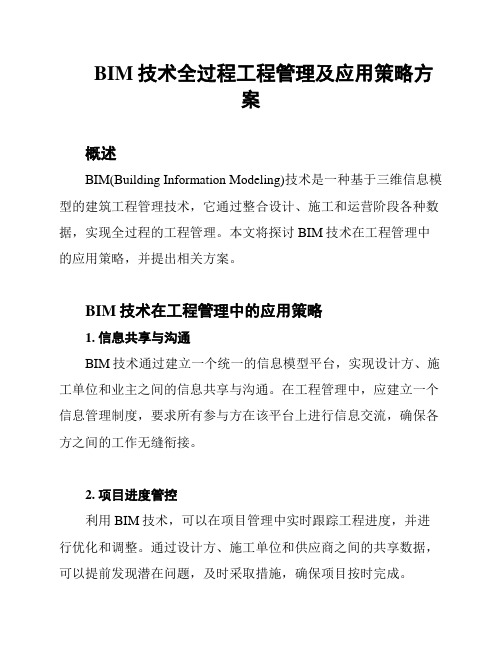 BIM 技术全过程工程管理及应用策略方案

概述

BIM(Building Information Modeling)技术是一种基于三维信息模型的建筑工程管理技术，它通过整合设计、施工和运营阶段各种数据，实现全过程的工程管理。本文将探讨 BIM 技术在工程管理中的应用策略，并提出相关方案。

BIM 技术在工程管理中的应用策略

1. 信息共享与沟通

BIM 技术通过建立一个统一的信息模型平台，实现设计方、施工单位和业主之间的信息共享与沟通。在工程管理中，应建立一个信息管理制度，要求所有参与方在该平台上进行信息交流，确保各方之间的工作无缝衔接。

2. 项目进度管控

利用 BIM 技术，可以在项目管理中实时跟踪工程进度，并进行优化和调整。通过设计方、施工单位和供应商之间的共享数据，可以提前发现潜在问题，及时采取措施，确保项目按时完成。